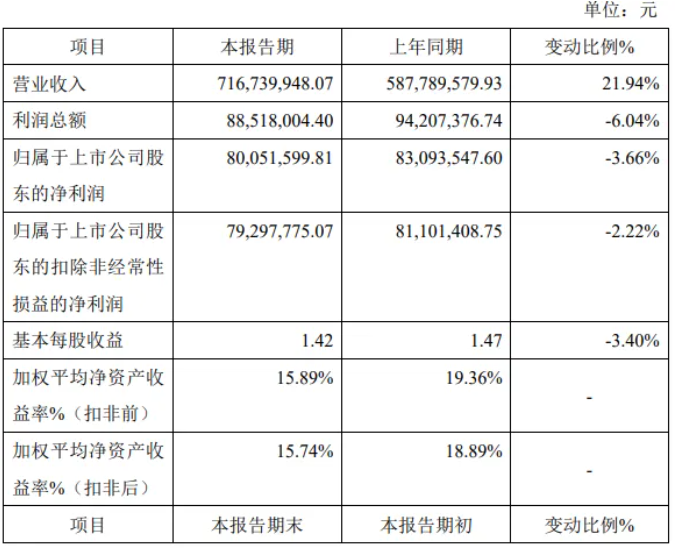 单位：元

| 项目 | 本报告期 | 上年同期 | 变动比例% |
|---|---|---|---|
| 营业收入 | 716,739,948.07 | 587,789,579.93 | 21.94% |
| 利润总额 | 88,518,004.40 | 94,207,376.74 | -6.04% |
| 归属于上市公司股东的净利润 | 80,051,599.81 | 83,093,547.60 | -3.66% |
| 归属于上市公司股东的扣除非经常性损益的净利润 | 79,297,775.07 | 81,101,408.75 | -2.22% |
| 基本每股收益 | 1.42 | 1.47 | -3.40% |
| 加权平均净资产收益率%（扣非前） | 15.89% | 19.36% | - |
| 加权平均净资产收益率%（扣非后） | 15.74% | 18.89% | - |
| 项目 | 本报告期末 | 本报告期初 | 变动比例% |